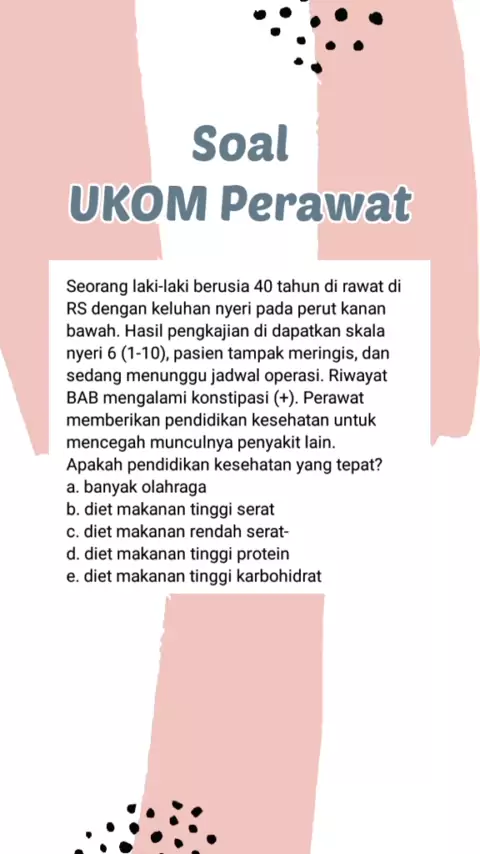 Soal
UKOM Perawat

Seorang laki-laki berusia 40 tahun di rawat di RS dengan keluhan nyeri pada perut kanan bawah. Hasil pengkajian di dapatkan skala nyeri 6 (1-10), pasien tampak meringis, dan sedang menunggu jadwal operasi. Riwayat BAB mengalami konstipasi (+). Perawat memberikan pendidikan kesehatan untuk mencegah munculnya penyakit lain.
Apakah pendidikan kesehatan yang tepat?
a. banyak olahraga
b. diet makanan tinggi serat
c. diet makanan rendah serat-
d. diet makanan tinggi protein
e. diet makanan tinggi karbohidrat